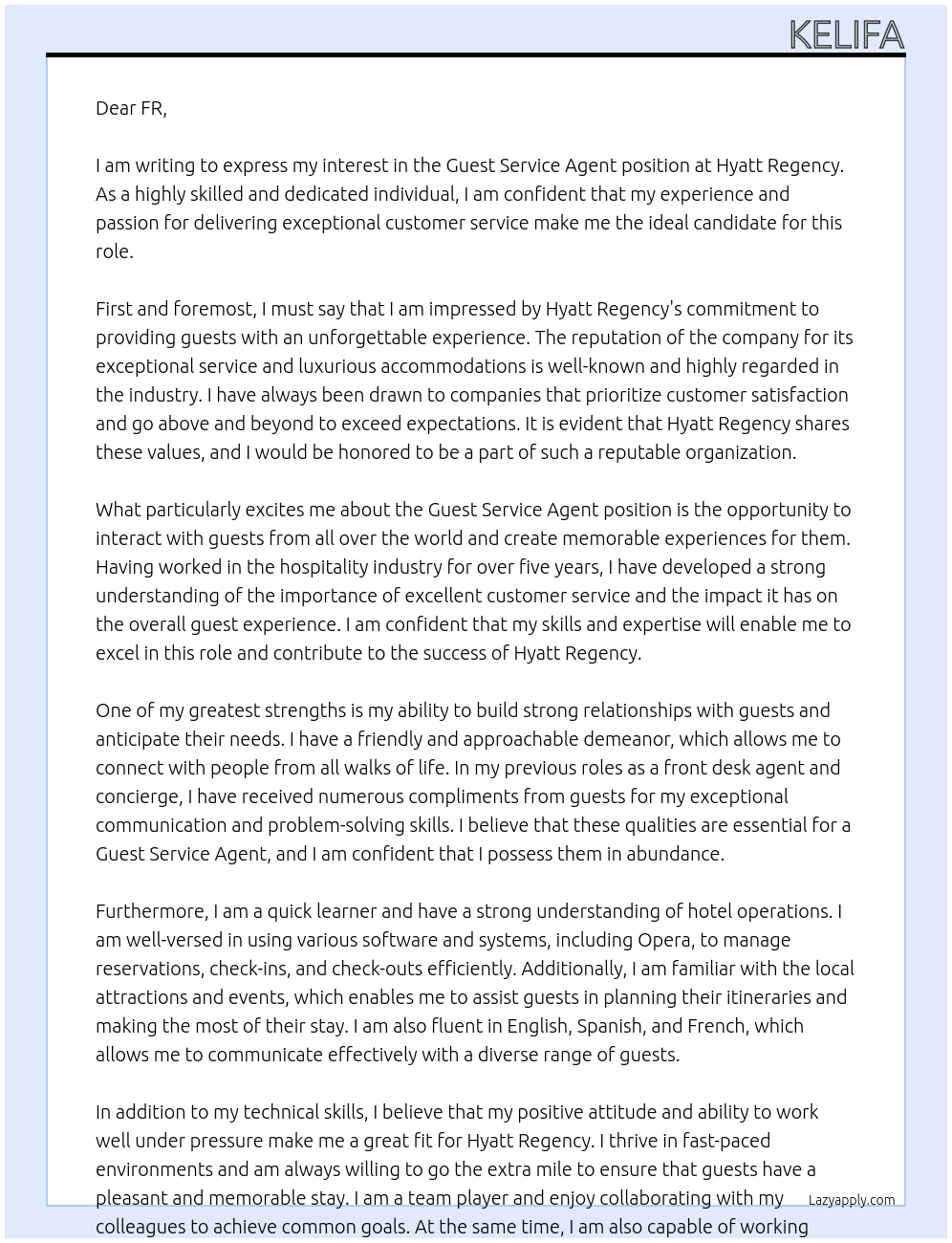 KELIFA

Dear FR,

I am writing to express my interest in the Guest Service Agent position at Hyatt Regency. As a highly skilled and dedicated individual, I am confident that my experience and passion for delivering exceptional customer service make me the ideal candidate for this role.

First and foremost, I must say that I am impressed by Hyatt Regency's commitment to providing guests with an unforgettable experience. The reputation of the company for its exceptional service and luxurious accommodations is well-known and highly regarded in the industry. I have always been drawn to companies that prioritize customer satisfaction and go above and beyond to exceed expectations. It is evident that Hyatt Regency shares these values, and I would be honored to be a part of such a reputable organization.

What particularly excites me about the Guest Service Agent position is the opportunity to interact with guests from all over the world and create memorable experiences for them. Having worked in the hospitality industry for over five years, I have developed a strong understanding of the importance of excellent customer service and the impact it has on the overall guest experience. I am confident that my skills and expertise will enable me to excel in this role and contribute to the success of Hyatt Regency.

One of my greatest strengths is my ability to build strong relationships with guests and anticipate their needs. I have a friendly and approachable demeanor, which allows me to connect with people from all walks of life. In my previous roles as a front desk agent and concierge, I have received numerous compliments from guests for my exceptional communication and problem-solving skills. I believe that these qualities are essential for a Guest Service Agent, and I am confident that I possess them in abundance.

Furthermore, I am a quick learner and have a strong understanding of hotel operations. I am well-versed in using various software and systems, including Opera, to manage reservations, check-ins, and check-outs efficiently. Additionally, I am familiar with the local attractions and events, which enables me to assist guests in planning their itineraries and making the most of their stay. I am also fluent in English, Spanish, and French, which allows me to communicate effectively with a diverse range of guests.

In addition to my technical skills, I believe that my positive attitude and ability to work well under pressure make me a great fit for Hyatt Regency. I thrive in fast-paced environments and am always willing to go the extra mile to ensure that guests have a pleasant and memorable stay. I am a team player and enjoy collaborating with my colleagues to achieve common goals. At the same time, I am also capable of working

Lazyapply.com